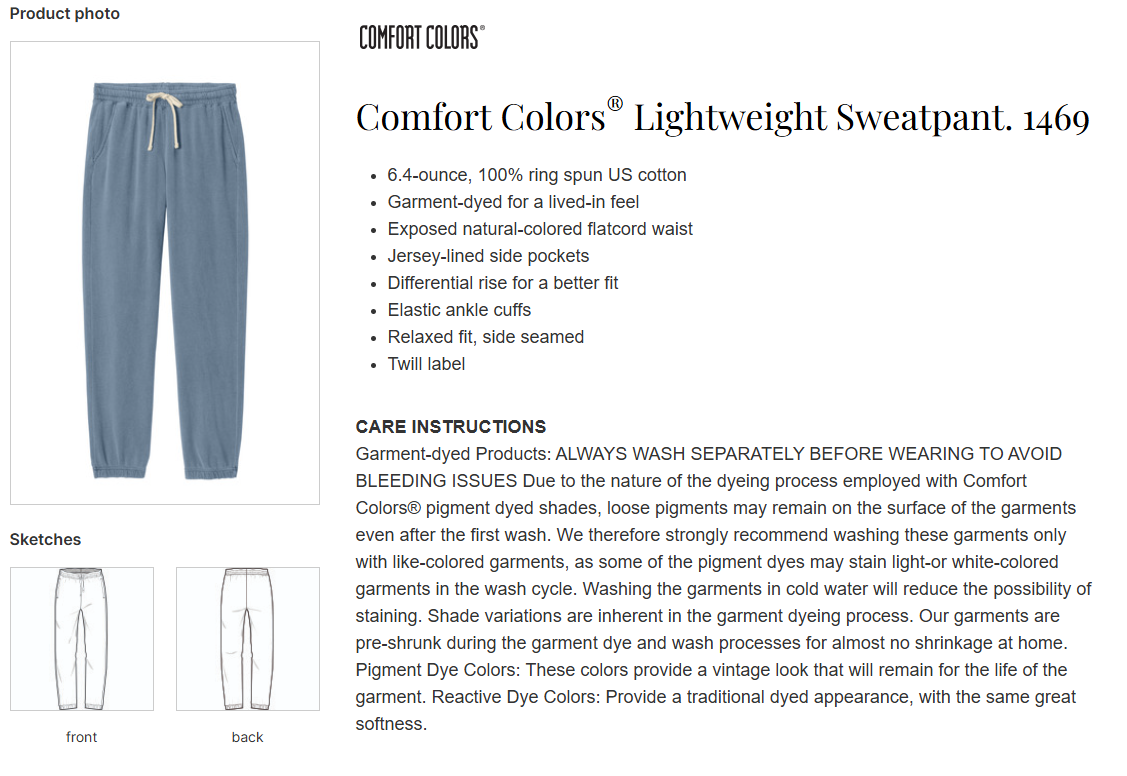 Product photo

Sketches

front

back

COMFORT COLORS®

Comfort Colors® Lightweight Sweatpant. 1469

- 6.4-ounce, 100% ring spun US cotton
- Garment-dyed for a lived-in feel
- Exposed natural-colored flatcord waist
- Jersey-lined side pockets
- Differential rise for a better fit
- Elastic ankle cuffs
- Relaxed fit, side seamed
- Twill label

CARE INSTRUCTIONS
Garment-dyed Products: ALWAYS WASH SEPARATELY BEFORE WEARING TO AVOID BLEEDING ISSUES Due to the nature of the dyeing process employed with Comfort Colors® pigment dyed shades, loose pigments may remain on the surface of the garments even after the first wash. We therefore strongly recommend washing these garments only with like-colored garments, as some of the pigment dyes may stain light-or white-colored garments in the wash cycle. Washing the garments in cold water will reduce the possibility of staining. Shade variations are inherent in the garment dyeing process. Our garments are pre-shrunk during the garment dye and wash processes for almost no shrinkage at home. Pigment Dye Colors: These colors provide a vintage look that will remain for the life of the garment. Reactive Dye Colors: Provide a traditional dyed appearance, with the same great softness.